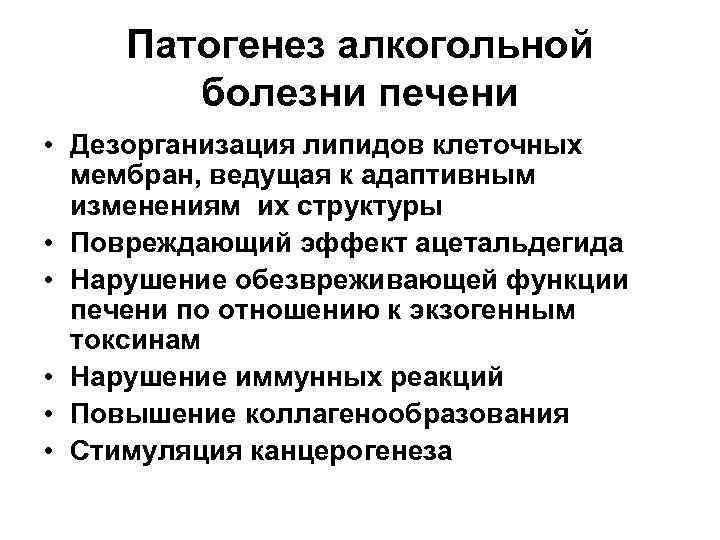 Патогенез алкогольной болезни печени

• Дезорганизация липидов клеточных мембран, ведущая к адаптивным изменениям их структуры
• Повреждающий эффект ацетальдегида
• Нарушение обезвреживающей функции печени по отношению к экзогенным токсинам
• Нарушение иммунных реакций
• Повышение коллагенообразования
• Стимуляция канцерогенеза